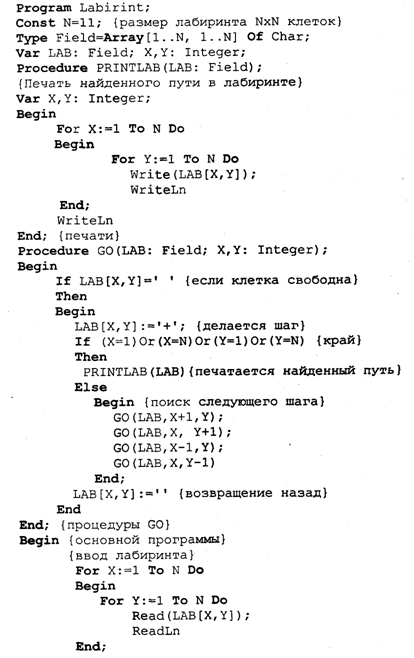 Program Labirint;
Const N=11; {размер лабиринта NxN клеток}
Type Field=Array[1..N, 1..N] Of Char;
Var LAB: Field; X,Y: Integer;
Procedure PRINTLAB(LAB: Field);
{Печать найденного пути в лабиринте}
Var X,Y: Integer;
Begin
For X:=1 To N Do
Begin
For Y:=1 To N Do
Write(LAB[X,Y]);
WriteLn
End;
WriteLn
End; {печати}
Procedure GO(LAB: Field; X,Y: Integer);
Begin
If LAB[X,Y]=' ' {если клетка свободна}
Then
Begin
LAB[X,Y]:='+'; {делается шаг}
If (X=1)Or(X=N)Or(Y=1)Or(Y=N) {край}
Then
PRINTLAB(LAB){печатается найденный путь}
Else
Begin {поиск следующего шага}
GO(LAB,X+1,Y);
GO(LAB,X, Y+1);
GO(LAB,X-1,Y);
GO(LAB,X,Y-1)
End;
LAB[X,Y]:='' {возвращение назад}
End
End; {процедуры GO}
Begin {основной программы}
{ввод лабиринта}
For X:=1 To N Do
Begin
For Y:=1 To N Do
Read(LAB[X,Y]);
ReadLn
End;